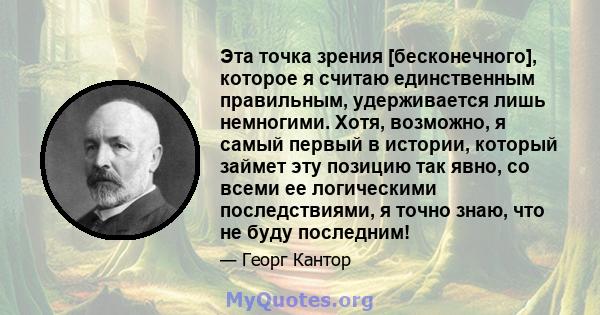 Эта точка зрения [бесконечного], которое я считаю единственным правильным, удерживается лишь немногими. Хотя, возможно, я самый первый в истории, который займет эту позицию так явно, со всеми ее логическими последствиями, я точно знаю, что не буду последним!

— Георг Кантор

MyQuotes.org